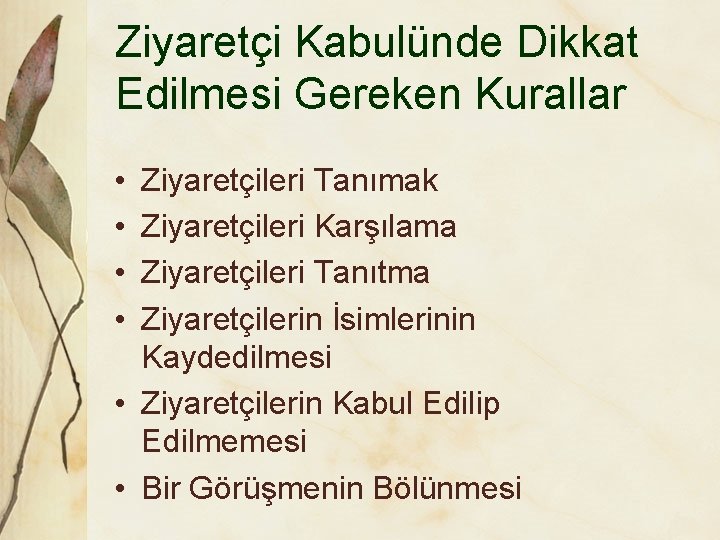 Ziyaretçi Kabulünde Dikkat Edilmesi Gereken Kurallar

• Ziyaretçileri Tanımak
• Ziyaretçileri Karşılama
• Ziyaretçileri Tanıtma
• Ziyaretçilerin İsimlerinin Kaydedilmesi
• Ziyaretçilerin Kabul Edilip Edilmemesi
• Bir Görüşmenin Bölünmesi